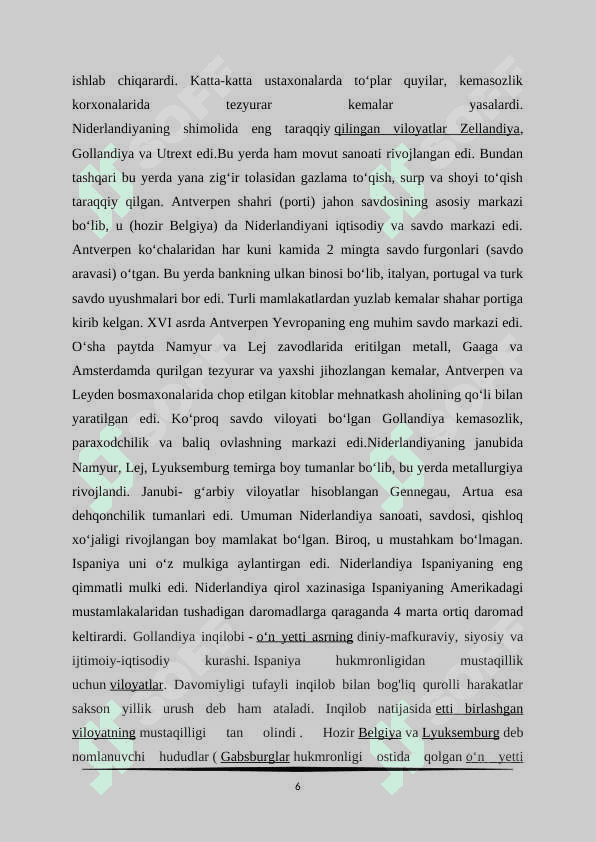 ishlab chiqarardi. Katta-katta ustaxonalarda to‘plar quyilar, kemasozlik korxonalarida tezyurar kemalar yasalardi. Niderlandiyaning shimolida eng taraqqiy qilingan viloyatlar Zellandiya, Gollandiya va Utrext edi.Bu yerda ham movut sanoati rivojlangan edi. Bundan tashqari bu yerda yana zig‘ir tolasidan gazlama to‘qish, surp va shoyi to‘qish taraqqiy qilgan. Antverpen shahri (porti) jahon savdosining asosiy markazi bo‘lib, u (hozir Belgiya) da Niderlandiyani iqtisodiy va savdo markazi edi. Antverpen ko‘chalaridan har kuni kamida 2 mingta savdo furgonlari (savdo aravasi) o‘tgan. Bu yerda bankning ulkan binosi bo‘lib, italyan, portugal va turk savdo uyushmalari bor edi. Turli mamlakatlardan yuzlab kemalar shahar portiga kirib kelgan. XVI asrda Antverpen Yevropaning eng muhim savdo markazi edi. O‘sha paytda Namyur va Lej zavodlarida eritilgan metall, Gaaga va Amsterdamda qurilgan tezyurar va yaxshi jihozlangan kemalar, Antverpen va Leyden bosmaxonalarida chop etilgan kitoblar mehnatkash aholining qo‘li bilan yaratilgan edi. Ko‘proq savdo viloyati bo‘lgan Gollandiya kemasozlik, paraxodchilik va baliq ovlashning markazi edi.Niderlandiyaning janubida Namyur, Lej, Lyuksemburg temirga boy tumanlar bo‘lib, bu yerda metallurgiya rivojlandi. Janubi- g‘arbiy viloyatlar hisoblangan Gennegau, Artua esa dehqonchilik tumanlari edi. Umuman Niderlandiya sanoati, savdosi, qishloq xo‘jaligi rivojlangan boy mamlakat bo‘lgan. Biroq, u mustahkam bo‘lmagan. Ispaniya uni o‘z mulkiga aylantirgan edi. Niderlandiya Ispaniyaning eng qimmatli mulki edi. Niderlandiya qirol xazinasiga Ispaniyaning Amerikadagi mustamlakalaridan tushadigan daromadlarga qaraganda 4 marta ortiq daromad keltirardi. Gollandiya inqilobi - o‘n yetti asrning diniy-mafkuraviy, siyosiy va ijtimoiy-iqtisodiy kurashi. Ispaniya hukmronligidan mustaqillik uchun viloyatlar. Davomiyligi tufayli inqilob bilan bog'liq qurolli harakatlar sakson yillik urush deb ham ataladi. Inqilob natijasida etti birlashgan viloyatning mustaqilligi tan olindi . Hozir Belgiya va Lyuksemburg deb nomlanuvchi hududlar ( Gabsburglar hukmronligi ostida qolgan o‘n yetti

6